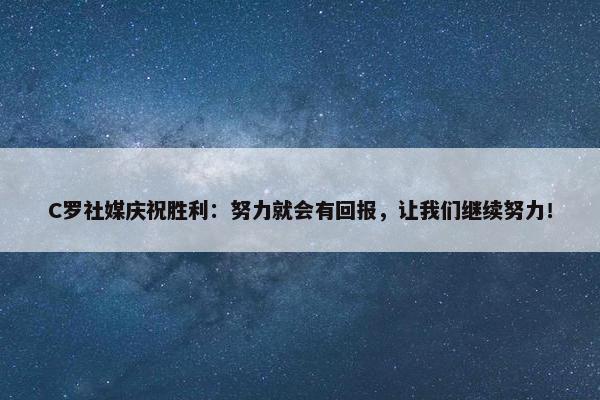 C罗社媒庆祝胜利：努力就会有回报，让我们继续努力！